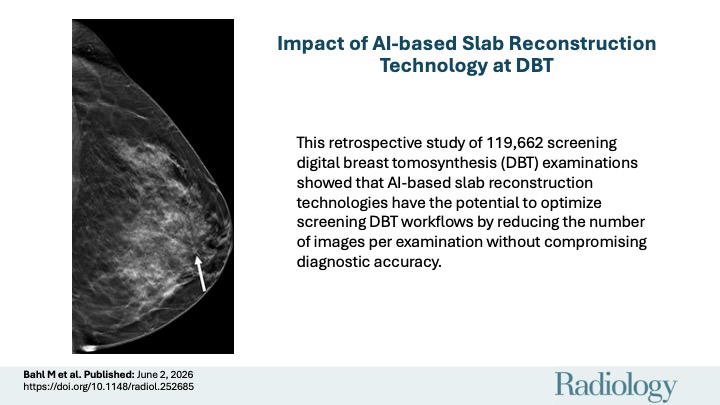 Impact of AI-based Slab Reconstruction Technology at DBT

This retrospective study of 119,662 screening digital breast tomosynthesis (DBT) examinations showed that AI-based slab reconstruction technologies have the potential to optimize screening DBT workflows by reducing the number of images per examination without compromising diagnostic accuracy.

Bahl M et al. Published: June 2, 2026
https://doi.org/10.1148/radiol.252685

Radiology